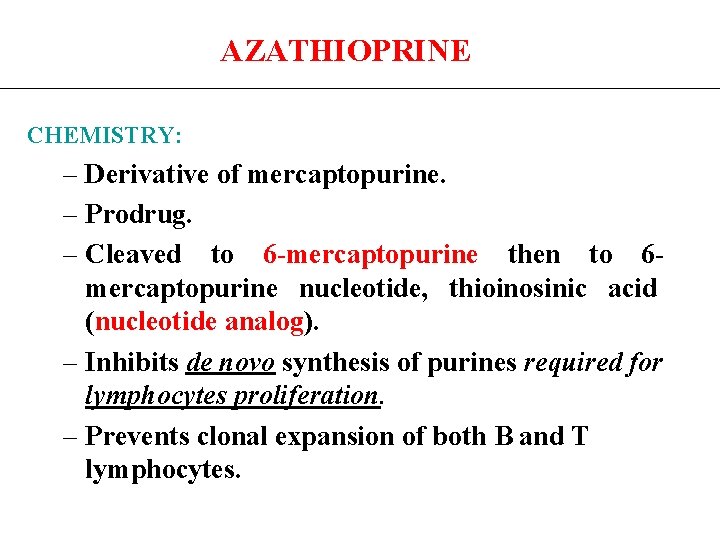 AZATHIOPRINE

CHEMISTRY:

– Derivative of mercaptopurine.

– Prodrug.

– Cleaved to 6-mercaptopurine then to 6-mercaptopurine nucleotide, thioinosinic acid (nucleotide analog).

– Inhibits de novo synthesis of purines required for lymphocytes proliferation.

– Prevents clonal expansion of both B and T lymphocytes.